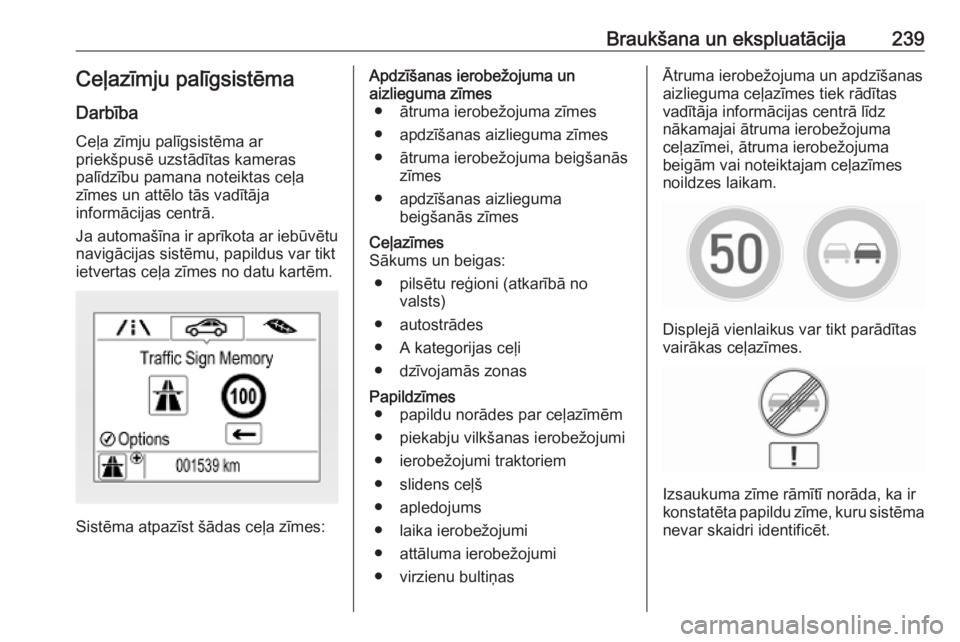 Braukšana un ekspluatācija 239

Ceļazīmju palīgsistēma

Darbība

Ceļa zīmju palīgsistēma ar priekšpusē uzstādītas kameras palīdzību pamana noteiktas ceļa zīmes un attēlo tās vadītāja informācijas centrā.

Ja automašīna ir aprīkota ar iebūvētu navigācijas sistēmu, papildus var tikt ietvertas ceļa zīmes no datu kartēm.

Traffic Sign Memory

100

Options

001539 km

Sistēma atpazīst šādas ceļa zīmes:

Apdzīšanas ierobežojuma un aizlieguma zīmes
● ātruma ierobežojuma zīmes
● apdzīšanas aizlieguma zīmes
● ātruma ierobežojuma beigšanās zīmes
● apdzīšanas aizlieguma beigšanās zīmes

Ceļazīmes
Sākums un beigas:
● pilsētu reģioni (atkarībā no valsts)
● autostrādes
● A kategorijas ceļi
● dzīvojamās zonas

Papildzīmes
● papildu norādes par ceļazīmēm
● piekabju vilkšanas ierobežojumi
● ierobežojumi traktoriem
● slidens ceļš
● apledojums
● laika ierobežojumi
● attāluma ierobežojumi
● virzienu bultiņas

Ātruma ierobežojuma un apdzīšanas aizlieguma ceļazīmes tiek rādītas vadītāja informācijas centrā līdz nākamajai ātruma ierobežojuma ceļazīmei, ātruma ierobežojuma beigām vai noteiktajam ceļazīmes noildzes laikam.

50

Displejā vienlaikus var tikt parādītas vairākas ceļazīmes.

!

Izsaukuma zīme rāmītī norāda, ka ir konstatēta papildu zīme, kuru sistēma nevar skaidri identificēt.

carmanualsonline.info